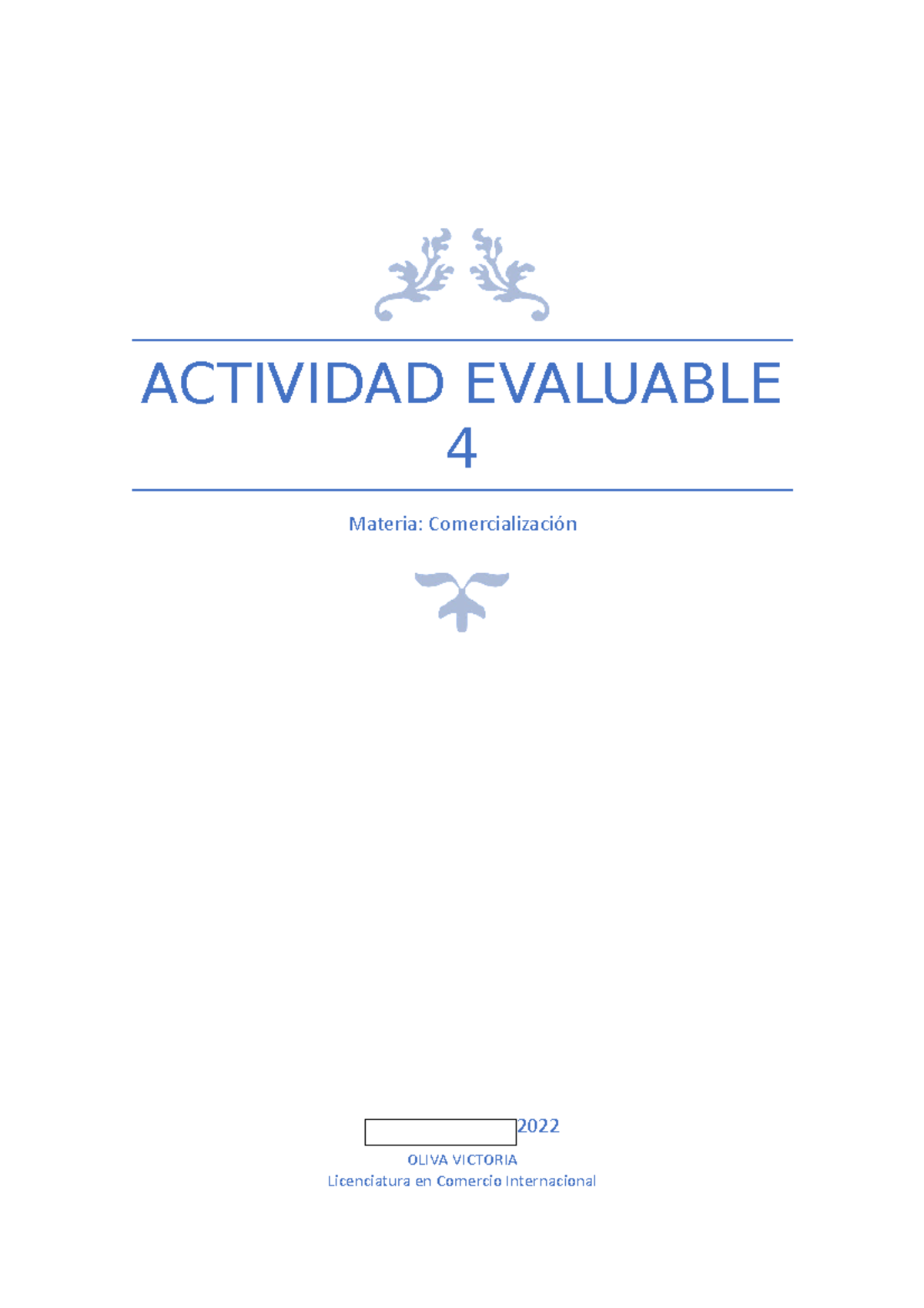 ACTIVIDAD EVALUABLE 4

Materia: Comercialización

2022

OLIVA VICTORIA
Licenciatura en Comercio Internacional